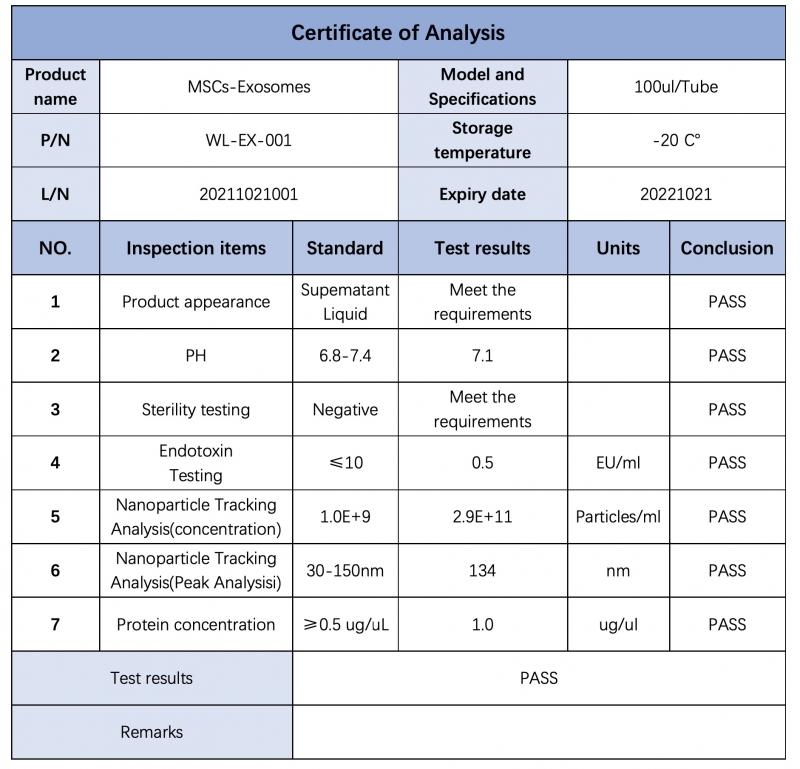 Certificate of Analysis

Product name
MSCs-Exosomes
Model and Specifications
100ul/Tube

P/N
WL-EX-001
Storage temperature
-20 C°

L/N
20211021001
Expiry date
20221021

| NO. | Inspection items | Standard | Test results | Units | Conclusion |
|---|---|---|---|---|---|
| 1 | Product appearance | Supematant Liquid | Meet the requirements | | PASS |
| 2 | PH | 6.8-7.4 | 7.1 | | PASS |
| 3 | Sterility testing | Negative | Meet the requirements | | PASS |
| 4 | Endotoxin Testing | ≤10 | 0.5 | EU/ml | PASS |
| 5 | Nanoparticle Tracking Analysis(concentration) | 1.0E+9 | 2.9E+11 | Particles/ml | PASS |
| 6 | Nanoparticle Tracking Analysis(Peak Analysisi) | 30-150nm | 134 | nm | PASS |
| 7 | Protein concentration | ≥0.5 ug/uL | 1.0 | ug/ul | PASS |

Test results
PASS

Remarks